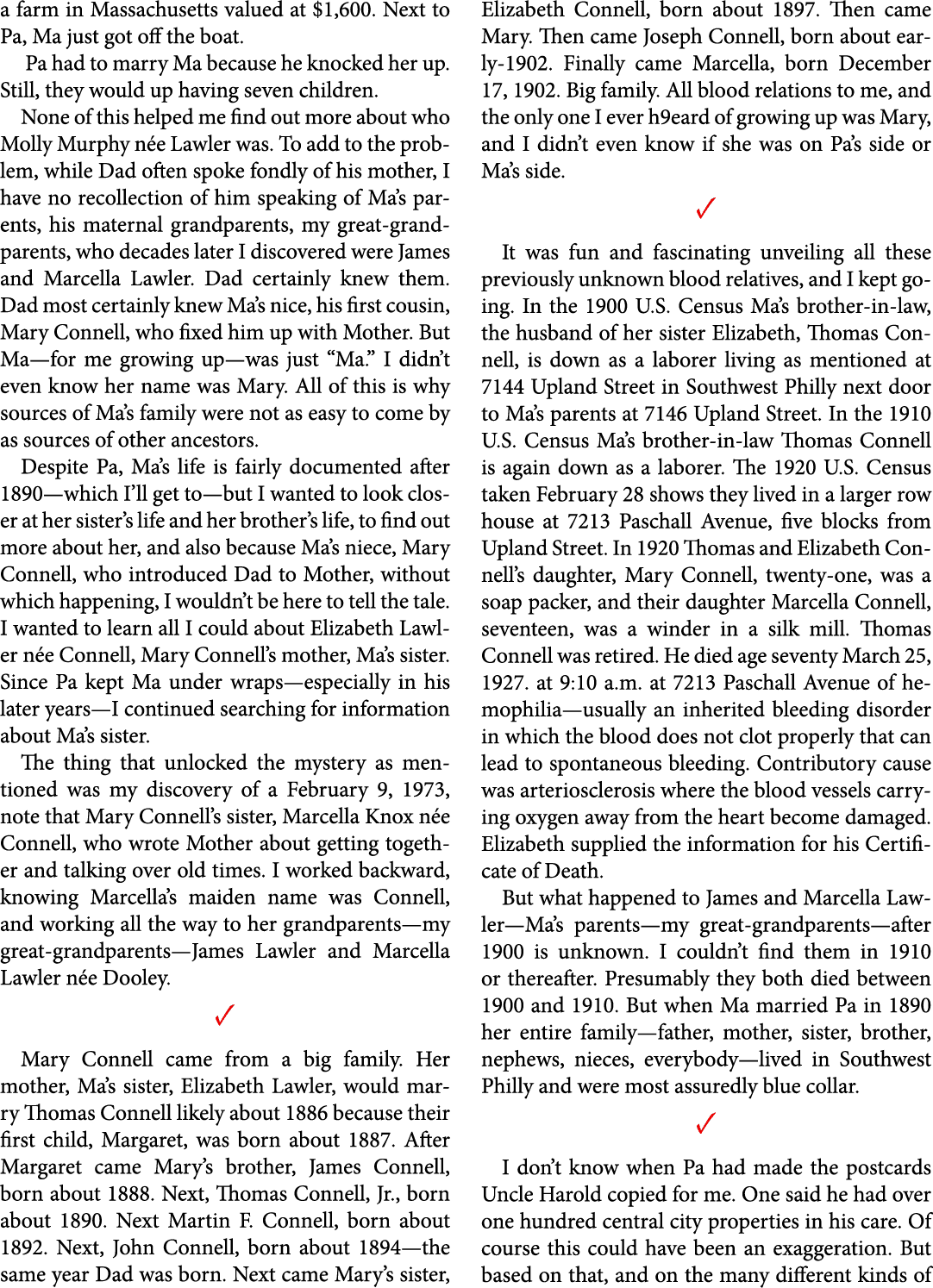 a farm in Massachusetts valued at $1,600. Next to Pa, Ma just got off the boat.

Pa had to marry Ma because he knocked her up. Still, they would up having seven children.

None of this helped me find out more about who Molly Murphy née Lawler was. To add to the problem, while Dad often spoke fondly of his mother, I have no recollection of him speaking of Ma's parents, his maternal grandparents, my great-grandparents, who decades later I discovered were James and Marcella Lawler. Dad certainly knew them. Dad most certainly knew Ma's nice, his first cousin, Mary Connell, who fixed him up with Mother. But Ma—for me growing up—was just "Ma." I didn't even know her name was Mary. All of this is why sources of Ma's family were not as easy to come by as sources of other ancestors.

Despite Pa, Ma's life is fairly documented after 1890—which I'll get to—but I wanted to look closer at her sister's life and her brother's life, to find out more about her, and also because Ma's niece, Mary Connell, who introduced Dad to Mother, without which happening, I wouldn't be here to tell the tale. I wanted to learn all I could about Elizabeth Lawler née Connell, Mary Connell's mother, Ma's sister. Since Pa kept Ma under wraps—especially in his later years—I continued searching for information about Ma's sister.

The thing that unlocked the mystery as mentioned was my discovery of a February 9, 1973, note that Mary Connell's sister, Marcella Knox née Connell, who wrote Mother about getting together and talking over old times. I worked backward, knowing Marcella's maiden name was Connell, and working all the way to her grandparents—my great-grandparents—James Lawler and Marcella Lawler née Dooley.

✓

Mary Connell came from a big family. Her mother, Ma's sister, Elizabeth Lawler, would marry Thomas Connell likely about 1886 because their first child, Margaret, was born about 1887. After Margaret came Mary's brother, James Connell, born about 1888. Next, Thomas Connell, Jr., born about 1890. Next Martin F. Connell, born about 1892. Next, John Connell, born about 1894—the same year Dad was born. Next came Mary's sister, Elizabeth Connell, born about 1897. Then came Mary. Then came Joseph Connell, born about early-1902. Finally came Marcella, born December 17, 1902. Big family. All blood relations to me, and the only one I ever h9eard of growing up was Mary, and I didn't even know if she was on Pa's side or Ma's side.

✓

It was fun and fascinating unveiling all these previously unknown blood relatives, and I kept going. In the 1900 U.S. Census Ma's brother-in-law, the husband of her sister Elizabeth, Thomas Connell, is down as a laborer living as mentioned at 7144 Upland Street in Southwest Philly next door to Ma's parents at 7146 Upland Street. In the 1910 U.S. Census Ma's brother-in-law Thomas Connell is again down as a laborer. The 1920 U.S. Census taken February 28 shows they lived in a larger row house at 7213 Paschall Avenue, five blocks from Upland Street. In 1920 Thomas and Elizabeth Connell's daughter, Mary Connell, twenty-one, was a soap packer, and their daughter Marcella Connell, seventeen, was a winder in a silk mill. Thomas Connell was retired. He died age seventy March 25, 1927. at 9:10 a.m. at 7213 Paschall Avenue of hemophilia—usually an inherited bleeding disorder in which the blood does not clot properly that can lead to spontaneous bleeding. Contributory cause was arteriosclerosis where the blood vessels carrying oxygen away from the heart become damaged. Elizabeth supplied the information for his Certificate of Death.

But what happened to James and Marcella Lawler—Ma's parents—my great-grandparents—after 1900 is unknown. I couldn't find them in 1910 or thereafter. Presumably they both died between 1900 and 1910. But when Ma married Pa in 1890 her entire family—father, mother, sister, brother, nephews, nieces, everybody—lived in Southwest Philly and were most assuredly blue collar.

✓

I don't know when Pa had made the postcards Uncle Harold copied for me. One said he had over one hundred central city properties in his care. Of course this could have been an exaggeration. But based on that, and on the many different kinds of